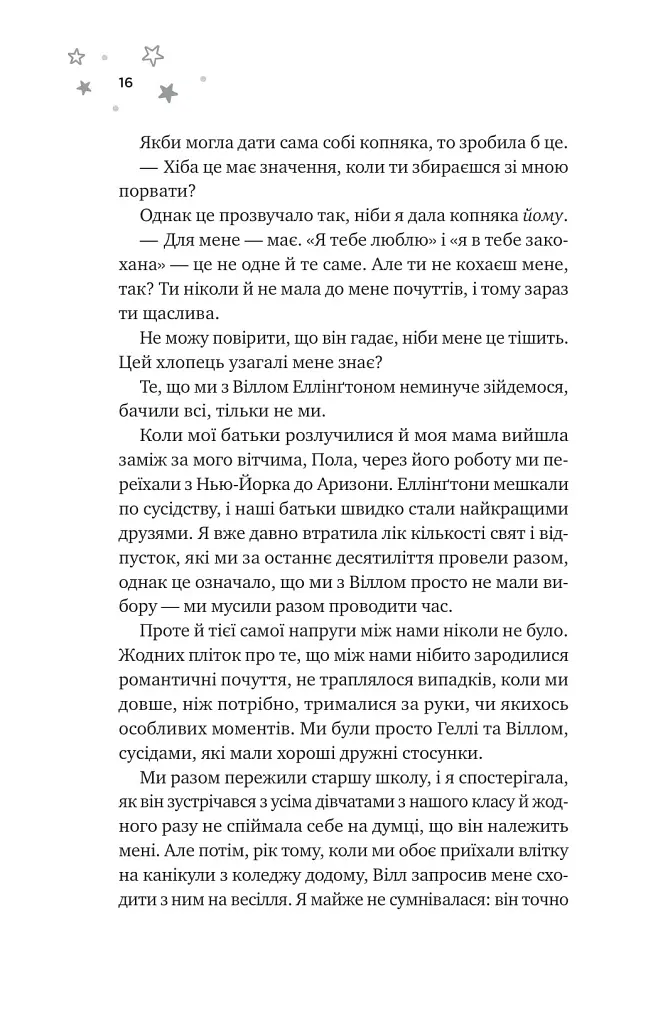 16

Якби могла дати сама собі копняка, то зробила б це.

— Хіба це має значення, коли ти збираєшся зі мною порвати?

Однак це прозвучало так, ніби я дала копняка йому.

— Для мене — має. «Я тебе люблю» і «я в тебе закохана» — це не одне й те саме. Але ти не кохаєш мене, так? Ти ніколи й не мала до мене почуттів, і тому зараз ти щаслива.

Не можу повірити, що він гадає, ніби мене це тішить. Цей хлопець узагалі мене знає?

Те, що ми з Віллом Еллінґтоном неминуче зійдемося, бачили всі, тільки не ми.

Коли мої батьки розлучилися й моя мама вийшла заміж за мого вітчима, Пола, через його роботу ми переїхали з Нью-Йорка до Аризони. Еллінґтони мешкали по сусідству, і наші батьки швидко стали найкращими друзями. Я вже давно втратила лік кількості свят і відпусток, які ми за останнє десятиліття провели разом, однак це означало, що ми з Віллом просто не мали вибору — ми мусили разом проводити час.

Проте й тієї самої напруги між нами ніколи не було. Жодних пліток про те, що між нами нібито зародилися романтичні почуття, не траплялося випадків, коли ми довше, ніж потрібно, трималися за руки, чи якихось особливих моментів. Ми були просто Геллі та Віллом, сусідами, які мали хороші дружні стосунки.

Ми разом пережили старшу школу, і я спостерігала, як він зустрічався з усіма дівчатами з нашого класу й жодного разу не спіймала себе на думці, що він належить мені. Але потім, рік тому, коли ми обоє приїхали влітку на канікули з коледжу додому, Вілл запросив мене сходити з ним на весілля. Я майже не сумнівалася: він точно